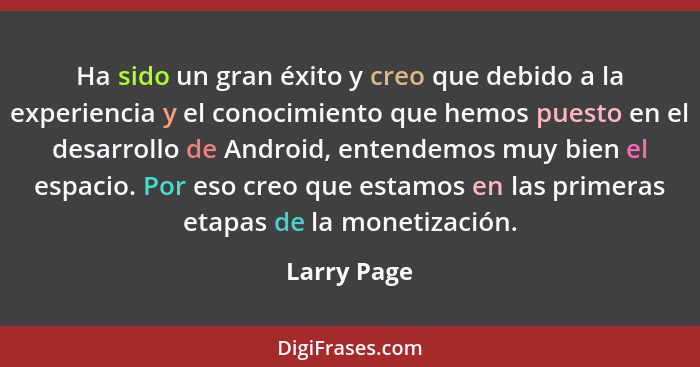 Ha sido un gran éxito y creo que debido a la experiencia y el conocimiento que hemos puesto en el desarrollo de Android, entendemos muy bien el espacio. Por eso creo que estamos en las primeras etapas de la monetización.

Larry Page

DigiFrases.com